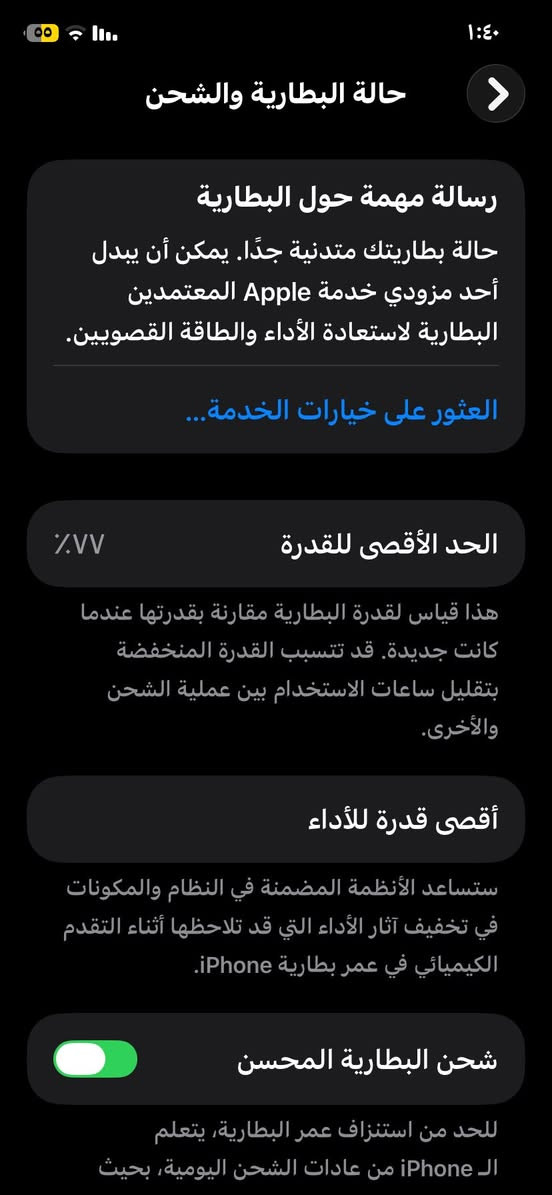 ١:٤٠

٥٥

حالة البطارية والشحن

رسالة مهمة حول البطارية

حالة بطاريتك متدنية جدًا. يمكن أن يبدل أحد مزودي خدمة Apple المعتمدين البطارية لاستعادة الأداء والطاقة القصويين.

العثور على خيارات الخدمة...

الحد الأقصى للقدرة ٪٧٧

هذا قياس لقدرة البطارية مقارنة بقدرتها عندما كانت جديدة. قد تتسبب القدرة المنخفضة بتقليل ساعات الاستخدام بين عملية الشحن والأخرى.

أقصى قدرة للأداء

ستساعد الأنظمة المضمنة في النظام والمكونات في تخفيف آثار الأداء التي قد تلاحظها أثناء التقدم الكيميائي في عمر بطارية iPhone.

شحن البطارية المحسن

للحد من استنزاف عمر البطارية، يتعلم الـ iPhone من عادات الشحن اليومية، بحيث